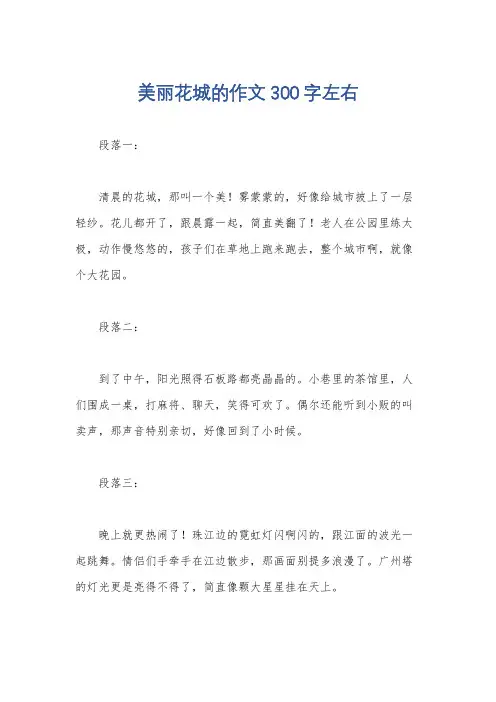 美丽花城的作文300字左右

段落一：

清晨的花城，那叫一个美！雾蒙蒙的，好像给城市披上了一层轻纱。花儿都开了，跟晨露一起，简直美翻了！老人在公园里练太极，动作慢悠悠的，孩子们在草地上跑来跑去，整个城市啊，就像个大花园。

段落二：

到了中午，阳光照得石板路都亮晶晶的。小巷里的茶馆里，人们围成一桌，打麻将、聊天，笑得可欢了。偶尔还能听到小贩的叫卖声，那声音特别亲切，好像回到了小时候。

段落三：

晚上就更热闹了！珠江边的霓虹灯闪啊闪的，跟江面的波光一起跳舞。情侣们手牵手在江边散步，那画面别提多浪漫了。广州塔的灯光更是亮得不得了，简直像颗大星星挂在天上。